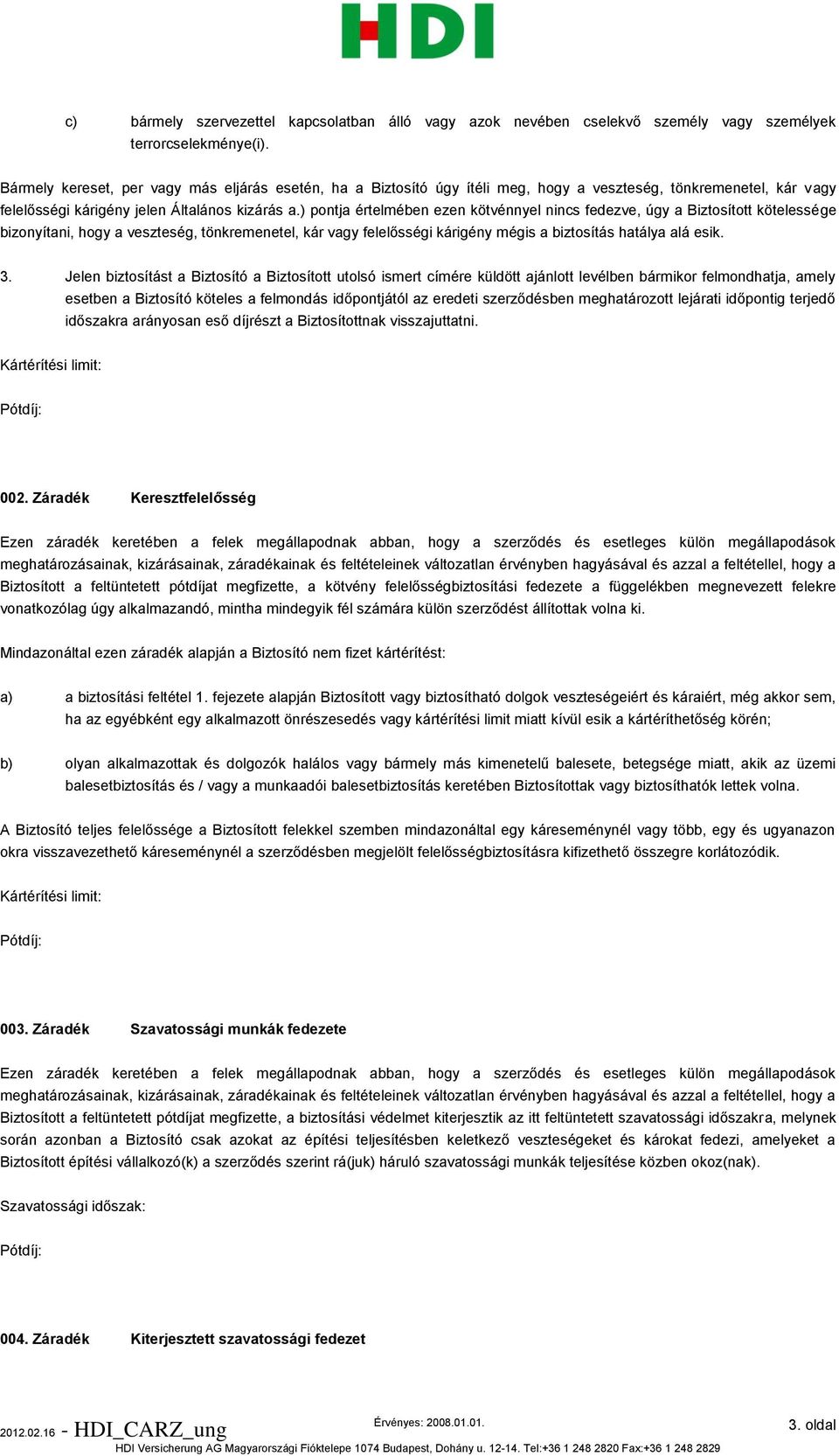 HDI

c) bármely szervezettel kapcsolatban álló vagy azok nevében cselekvő személy vagy személyek terrorcselekménye(i).

Bármely kereset, per vagy más eljárás esetén, ha a Biztosító úgy ítéli meg, hogy a veszteség, tönkremenetel, kár vagy felelősségi kárigény jelen Általános kizárás a.) pontja értelmében ezen kötvénnyel nincs fedezve, úgy a Biztosított kötelessége bizonyítani, hogy a veszteség, tönkremenetel, kár vagy felelősségi kárigény mégis a biztosítás hatálya alá esik.

3. Jelen biztosítást a Biztosító a Biztosított utolsó ismert címére küldött ajánlott levélben bármikor felmondhatja, amely esetben a Biztosító köteles a felmondás időpontjától az eredeti szerződésben meghatározott lejárati időpontig terjedő időszakra arányosan eső díjrészt a Biztosítottnak visszajuttatni.

Kártérítési limit:

Pótdíj:

002. Záradék Keresztfelelősség

Ezen záradék keretében a felek megállapodnak abban, hogy a szerződés és esetleges külön megállapodások meghatározásainak, kizárásainak, záradékainak és feltételeinek változatlan érvényben hagyásával és azzal a feltétellel, hogy a Biztosított a feltüntetett pótdíjat megfizette, a kötvény felelősségbiztosítási fedezete a függelékben megnevezett felekre vonatkozólag úgy alkalmazandó, mintha mindegyik fél számára külön szerződést állítottak volna ki.

Mindazonáltal ezen záradék alapján a Biztosító nem fizet kártérítést:

a) a biztosítási feltétel 1. fejezete alapján Biztosított vagy biztosítható dolgok veszteségeiért és káraiért, még akkor sem, ha az egyébként egy alkalmazott önrészesedés vagy kártérítési limit miatt kívül esik a kártéríthetőség körén;

b) olyan alkalmazottak és dolgozók halálos vagy bármely más kimenetelű balesete, betegsége miatt, akik az üzemi balesetbiztosítás és / vagy a munkaadói balesetbiztosítás keretében Biztosítottak vagy biztosíthatók lettek volna.

A Biztosító teljes felelőssége a Biztosított felekkel szemben mindazonáltal egy káreseménynél vagy több, egy és ugyanazon okra visszavezethető káreseménynél a szerződésben megjelölt felelősségbiztosításra kifizethető összegre korlátozódik.

Kártérítési limit:

Pótdíj:

003. Záradék Szavatossági munkák fedezete

Ezen záradék keretében a felek megállapodnak abban, hogy a szerződés és esetleges külön megállapodások meghatározásainak, kizárásainak, záradékainak és feltételeinek változatlan érvényben hagyásával és azzal a feltétellel, hogy a Biztosított a feltüntetett pótdíjat megfizette, a biztosítási védelmet kiterjesztik az itt feltüntetett szavatossági időszakra, melynek során azonban a Biztosító csak azokat az építési teljesítésben keletkező veszteségeket és károkat fedezi, amelyeket a Biztosított építési vállalkozó(k) a szerződés szerint rá(juk) háruló szavatossági munkák teljesítése közben okoz(nak).

Szavatossági időszak:

Pótdíj:

004. Záradék Kiterjesztett szavatossági fedezet

2012.02.16 - HDI_CARZ_ung Érvényes: 2008.01.01. 3. oldal
HDI Versicherung AG Magyarországi Fióktelepe 1074 Budapest, Dohány u. 12-14. Tel:+36 1 248 2820 Fax:+36 1 248 2829